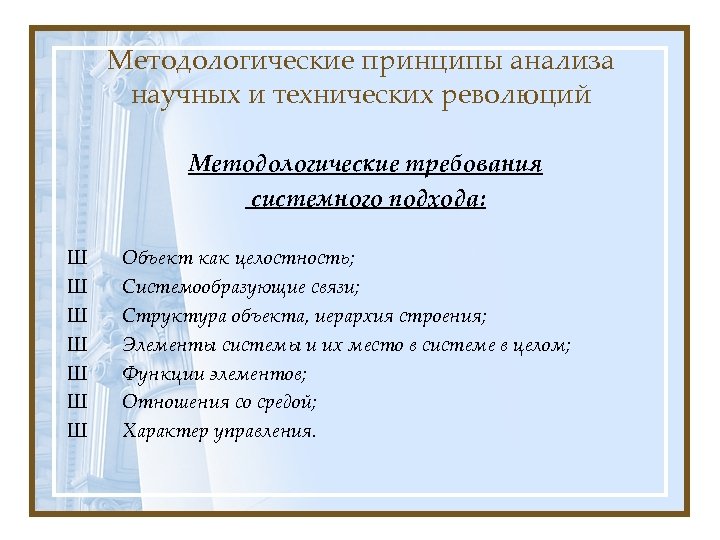 Методологические принципы анализа научных и технических революций

Методологические требования системного подхода:

Ш Объект как целостность;
Ш Системообразующие связи;
Ш Структура объекта, иерархия строения;
Ш Элементы системы и их место в системе в целом;
Ш Функции элементов;
Ш Отношения со средой;
Ш Характер управления.